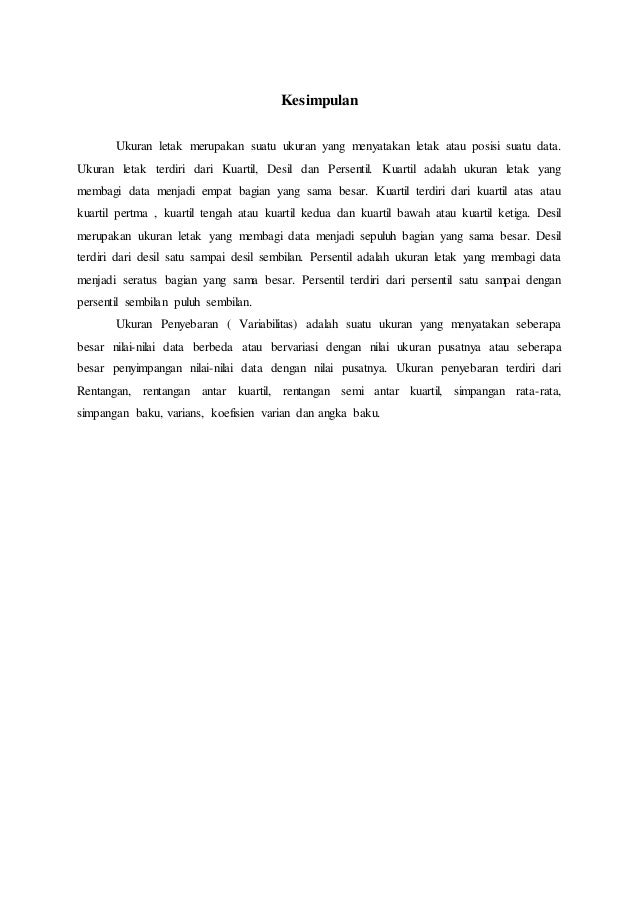 Kesimpulan

Ukuran letak merupakan suatu ukuran yang menyatakan letak atau posisi suatu data. Ukuran letak terdiri dari Kuartil, Desil dan Persentil. Kuartil adalah ukuran letak yang membagi data menjadi empat bagian yang sama besar. Kuartil terdiri dari kuartil atas atau kuartil pertma , kuartil tengah atau kuartil kedua dan kuartil bawah atau kuartil ketiga. Desil merupakan ukuran letak yang membagi data menjadi sepuluh bagian yang sama besar. Desil terdiri dari desil satu sampai desil sembilan. Persentil adalah ukuran letak yang membagi data menjadi seratus bagian yang sama besar. Persentil terdiri dari persentil satu sampai dengan persentil sembilan puluh sembilan.

Ukuran Penyebaran ( Variabilitas) adalah suatu ukuran yang menyatakan seberapa besar nilai-nilai data berbeda atau bervariasi dengan nilai ukuran pusatnya atau seberapa besar penyimpangan nilai-nilai data dengan nilai pusatnya. Ukuran penyebaran terdiri dari Rentangan, rentangan antar kuartil, rentangan semi antar kuartil, simpangan rata-rata, simpangan baku, varians, koefisien varian dan angka baku.